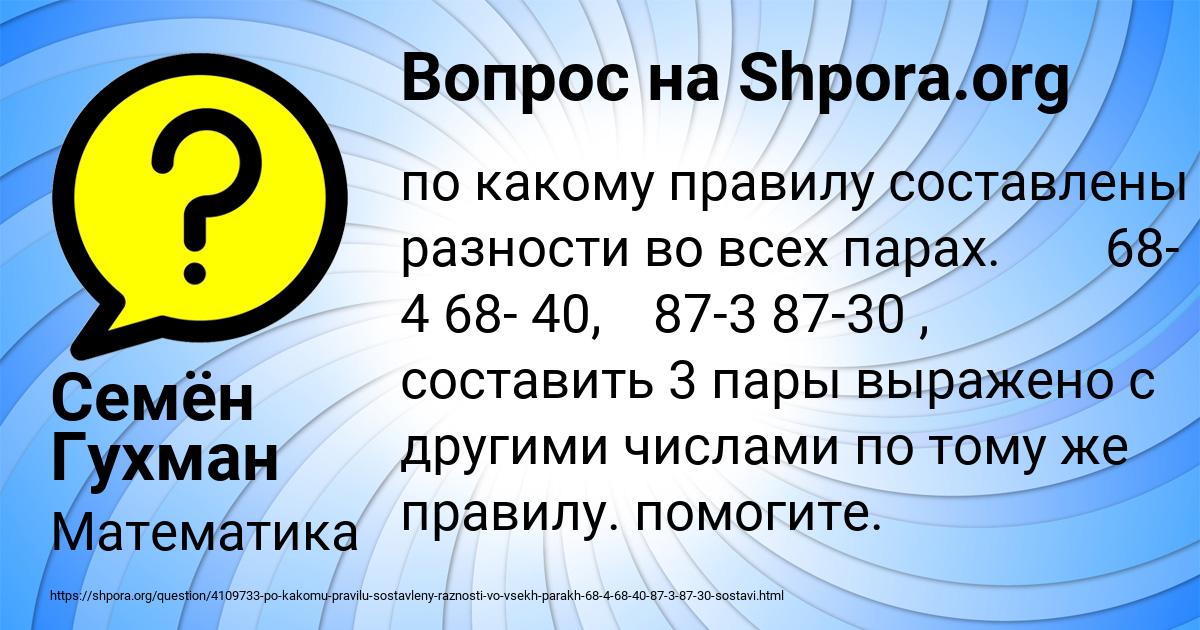 Вопрос на Shpora.org

по какому правилу составлены разности во всех парах. 68-4 68- 40, 87-3 87-30 , составить 3 пары выражено с другими числами по тому же правилу. помогите.

Семён Гухман

Математика

https://shpora.org/question/4109733-po-kakomu-pravilu-sostavleny-raznosti-vo-vsekh-parakh-68-4-68-40-87-3-87-30-sostavi.html